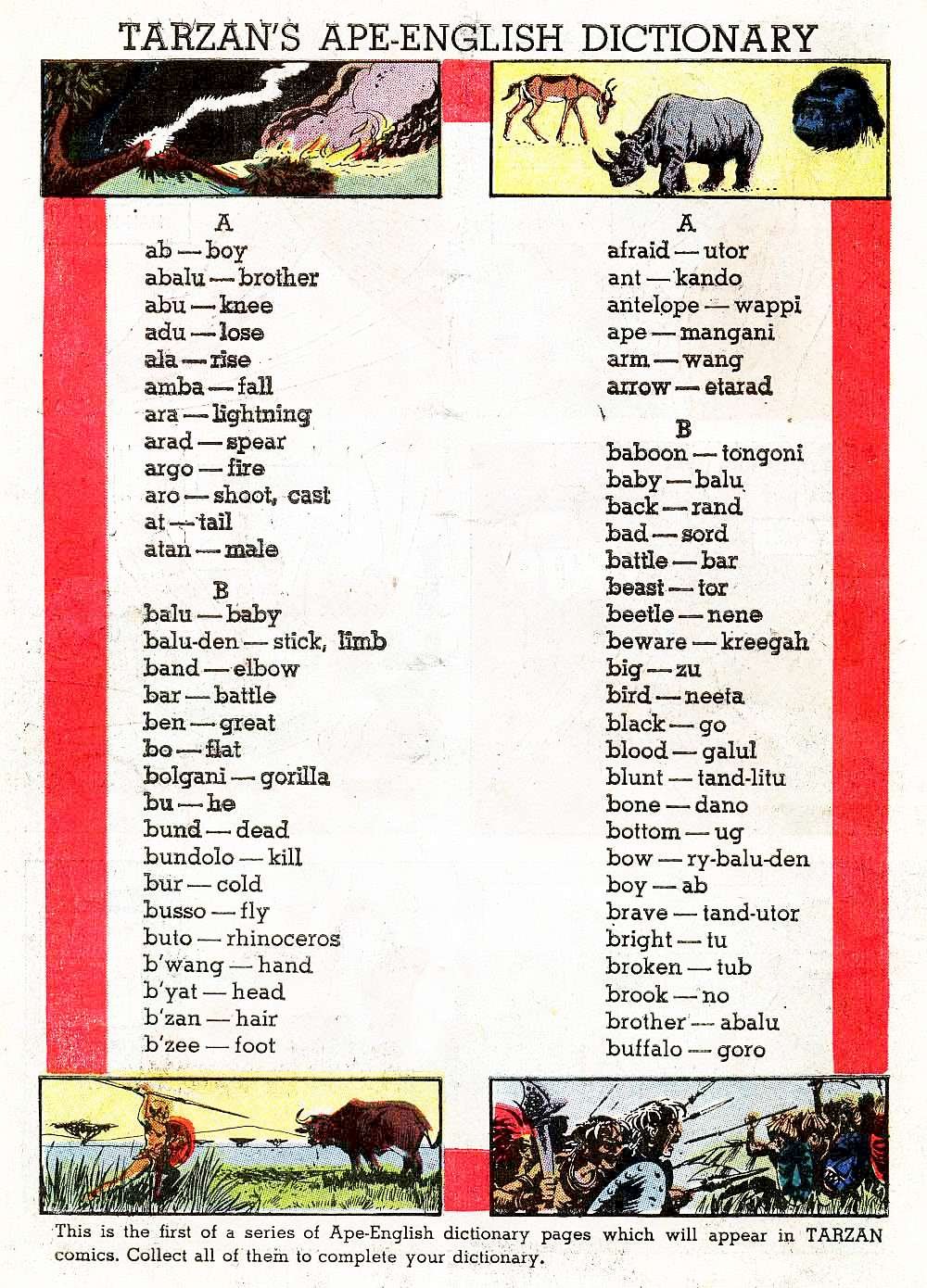 TARZAN'S APE-ENGLISH DICTIONARY

A
ab — boy
abalu — brother
abu — knee
adu — lose
ala — rise
amba — fall
ara — lightning
arad — spear
argo — fire
aro — shoot, cast
at — tail
atan — male

B
balu — baby
balu-den — stick, limb
band — elbow
bar — battle
ben — great
bo — flat
bolgani — gorilla
bu — he
bund — dead
bundolo — kill
bur — cold
busso — fly
buto — rhinoceros
b'wang — hand
b'yat — head
b'zan — hair
b'zee — foot

A
afraid — utor
ant — kando
antelope — wappi
ape — mangani
arm — wang
arrow — etarad

B
baboon — tongoni
baby — balu
back — rand
bad — sord
battle — bar
beast — tor
beetle — nene
beware — kreegah
big — zu
bird — neeta
black — go
blood — galul
blunt — tand-litu
bone — dano
bottom — ug
bow — ry-balu-den
boy — ab
brave — tand-utor
bright — tu
broken — tub
brook — no
brother — abalu
buffalo — goro

This is the first of a series of Ape-English dictionary pages which will appear in TARZAN comics. Collect all of them to complete your dictionary.